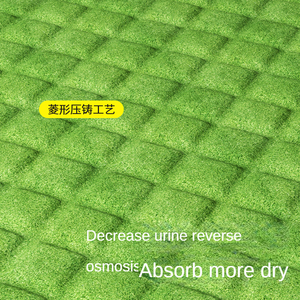 菱形压铸工艺

Decrease urine reverse osmosis Absorb more dry